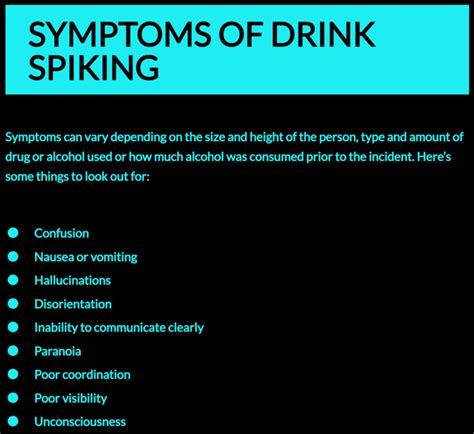 SYMPTOMS OF DRINK SPIKING

Symptoms can vary depending on the size and height of the person, type and amount of drug or alcohol used or how much alcohol was consumed prior to the incident. Here's some things to look out for:

- Confusion
- Nausea or vomiting
- Hallucinations
- Disorientation
- Inability to communicate clearly
- Paranoia
- Poor coordination
- Poor visibility
- Unconsciousness